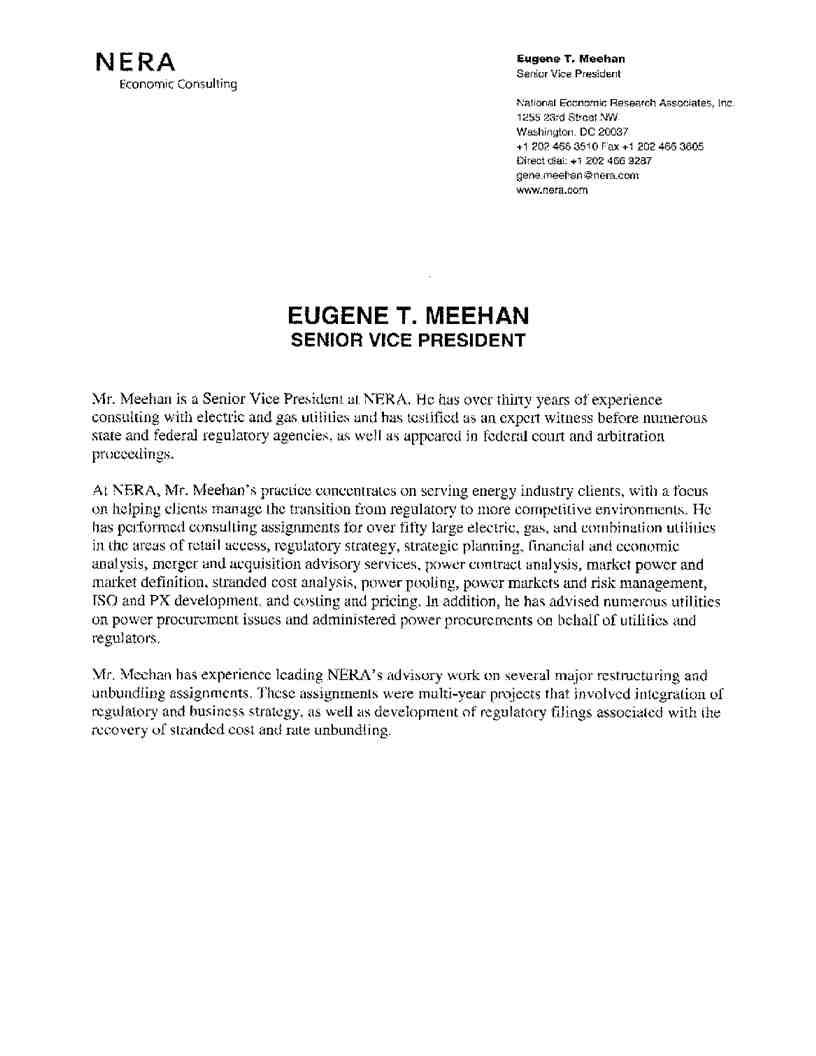 NERA
Economic Consulting

Eugene T. Meehan
Senior Vice President

National Economic Research Associates, Inc.
1255 23rd Street NW
Washington, DC 20037
+1 202 466 3510 Fax +1 202 466 3605
Direct dial: +1 202 466 9287
gene.meehan@nera.com
www.nera.com

EUGENE T. MEEHAN
SENIOR VICE PRESIDENT

Mr. Meehan is a Senior Vice President at NERA. He has over thirty years of experience consulting with electric and gas utilities and has testified as an expert witness before numerous state and federal regulatory agencies, as well as appeared in federal court and arbitration proceedings.

At NERA, Mr. Meehan's practice concentrates on serving energy industry clients, with a focus on helping clients manage the transition from regulatory to more competitive environments. He has performed consulting assignments for over fifty large electric, gas, and combination utilities in the areas of retail access, regulatory strategy, strategic planning, financial and economic analysis, merger and acquisition advisory services, power contract analysis, market power and market definition, stranded cost analysis, power pooling, power markets and risk management, ISO and PX development, and costing and pricing. In addition, he has advised numerous utilities on power procurement issues and administered power procurements on behalf of utilities and regulators.

Mr. Meehan has experience leading NERA's advisory work on several major restructuring and unbundling assignments. These assignments were multi-year projects that involved integration of regulatory and business strategy, as well as development of regulatory filings associated with the recovery of stranded cost and rate unbundling.